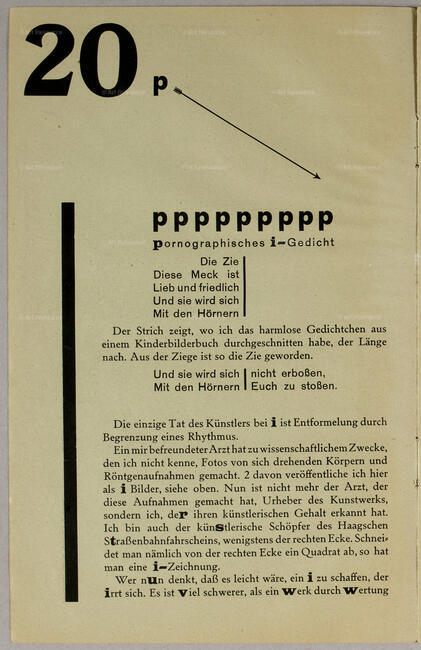 20 p

pppppppppp

pornographisches i-Gedicht

Die Zie
Diese Meck ist
Lieb und friedlich
Und sie wird sich
Mit den Hörnern

Der Strich zeigt, wo ich das harmlose Gedichtchen aus einem Kinderbilderbuch durchgeschnitten habe, der Länge nach. Aus der Ziege ist so die Zie geworden.

Und sie wird sich | nicht erboßen,
Mit den Hörnern | Euch zu stoßen.

Die einzige Tat des Künstlers bei i ist Entformelung durch Begrenzung eines Rhythmus.

Ein mir befreundeter Arzt hat zu wissenschaftlichem Zwecke, den ich nicht kenne, Fotos von sich drehenden Körpern und Röntgenaufnahmen gemacht. 2 davon veröffentliche ich hier als i Bilder, siehe oben. Nun ist nicht mehr der Arzt, der diese Aufnahmen gemacht hat, Urheber des Kunstwerks, sondern ich, der ihren künstlerischen Gehalt erkannt hat. Ich bin auch der künstlerische Schöpfer des Haagschen Straßenbahnfahrscheins, wenigstens der rechten Ecke. Schneidet man nämlich von der rechten Ecke ein Quadrat ab, so hat man eine i-Zeichnung.

Wer nun denkt, daß es leicht wäre, ein i zu schaffen, der irrt sich. Es ist viel schwerer, als ein Werk durch Wertung